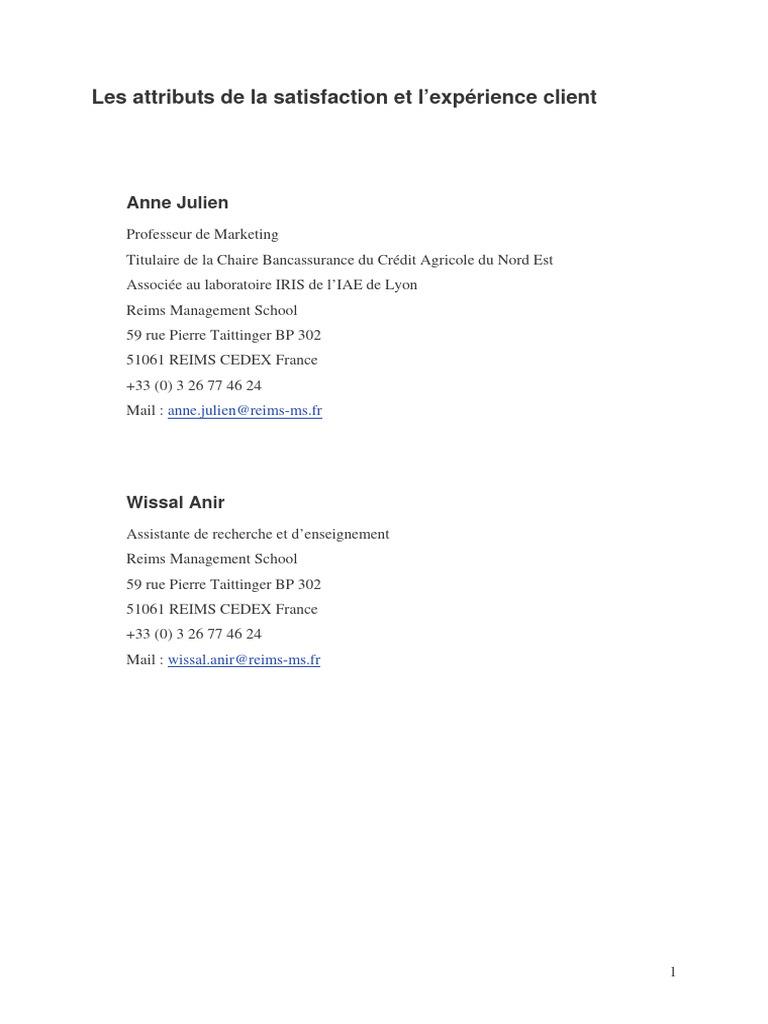 Les attributs de la satisfaction et l'expérience client

Anne Julien

Professeur de Marketing
Titulaire de la Chaire Bancassurance du Crédit Agricole du Nord Est
Associée au laboratoire IRIS de l'IAE de Lyon
Reims Management School
59 rue Pierre Taittinger BP 302
51061 REIMS CEDEX France
+33 (0) 3 26 77 46 24
Mail : anne.julien@reims-ms.fr

Wissal Anir

Assistante de recherche et d'enseignement
Reims Management School
59 rue Pierre Taittinger BP 302
51061 REIMS CEDEX France
+33 (0) 3 26 77 46 24
Mail : wissal.anir@reims-ms.fr

1